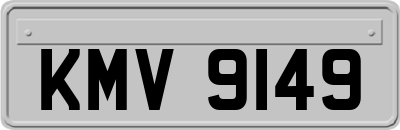 KMV 9149